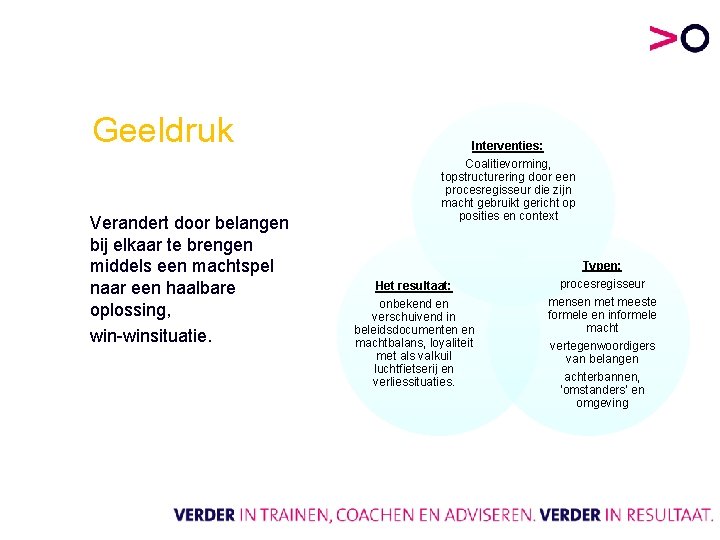 Geeldruk

Verandert door belangen bij elkaar te brengen middels een machtspel naar een haalbare oplossing,

win-winsituatie.

Interventies:

Coalitievorming, topstructurering door een procesregisseur die zijn macht gebruikt gericht op posities en context

Het resultaat:

onbekend en verschuivend in beleidsdocumenten en machtbalans, loyaliteit met als valkuil luchtfietserij en verliessituaties.

Typen:

procesregisseur

mensen met meeste formele en informele macht

vertegenwoordigers van belangen

achterbannen, 'omstanders' en omgeving

VERDER IN TRAINEN, COACHEN EN ADVISEREN. VERDER IN RESULTAAT.